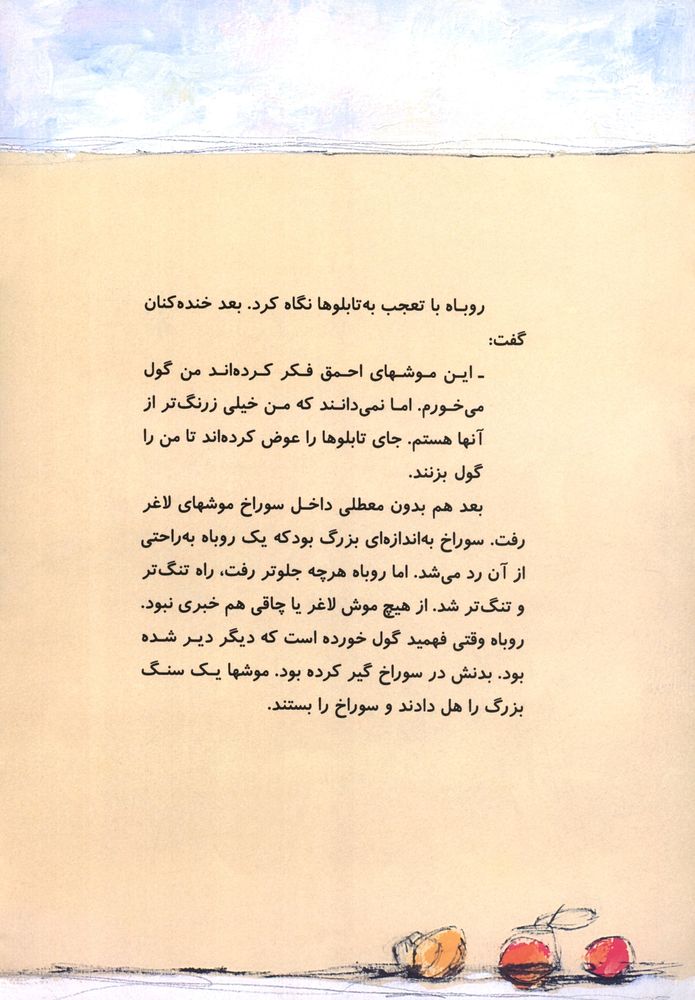 روباه با تعجب به‌تابلوها نگاه کرد. بعد خنده‌کنان گفت:

ـ این موشهای احمق فکر کرده‌اند من گول می‌خورم. اما نمی‌دانند که من خیلی زرنگ‌تر از آنها هستم. جای تابلوها را عوض کرده‌اند تا من را گول بزنند.

بعد هم بدون معطلی داخل سوراخ موشهای لاغر رفت. سوراخ به‌اندازه‌ای بزرگ بودکه یک روباه به‌راحتی از آن رد می‌شد. اما روباه هرچه جلوتر رفت، راه تنگ‌تر و تنگ‌تر شد. از هیچ موش لاغر یا چاقی هم خبری نبود. روباه وقتی فهمید گول خورده است که دیگر دیر شده بود. بدنش در سوراخ گیر کرده بود. موشها یک سنگ بزرگ را هل دادند و سوراخ را بستند.